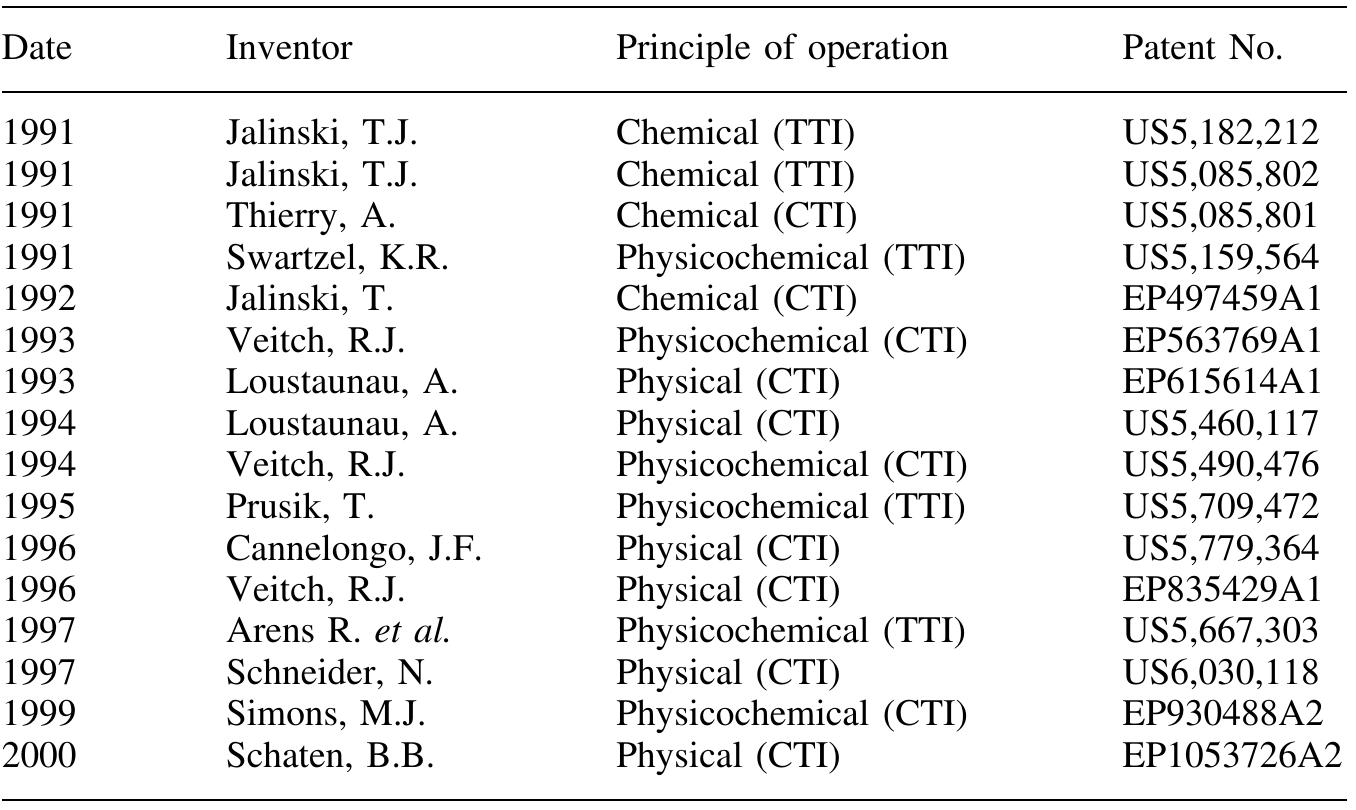 | Date | Inventor | Principle of operation | Patent No. |
|---|---|---|---|
| 1991 | Jalinski, T.J. | Chemical (TTI) | US5,182,212 |
| 1991 | Jalinski, T.J. | Chemical (TTI) | US5,085,802 |
| 1991 | Thierry, A. | Chemical (CTI) | US5,085,801 |
| 1991 | Swartzel, K.R. | Physicochemical (TTI) | US5,159,564 |
| 1992 | Jalinski, T. | Chemical (CTI) | EP497459A1 |
| 1993 | Veitch, R.J. | Physicochemical (CTI) | EP563769A1 |
| 1993 | Loustaunau, A. | Physical (CTI) | EP615614A1 |
| 1994 | Loustaunau, A. | Physical (CTI) | US5,460,117 |
| 1994 | Veitch, R.J. | Physicochemical (CTI) | US5,490,476 |
| 1995 | Prusik, T. | Physicochemical (TTI) | US5,709,472 |
| 1996 | Cannelongo, J.F. | Physical (CTI) | US5,779,364 |
| 1996 | Veitch, R.J. | Physical (CTI) | EP835429A1 |
| 1997 | Arens R. et al. | Physicochemical (TTI) | US5,667,303 |
| 1997 | Schneider, N. | Physical (CTI) | US6,030,118 |
| 1999 | Simons, M.J. | Physicochemical (CTI) | EP930488A2 |
| 2000 | Schaten, B.B. | Physical (CTI) | EP1053726A2 |